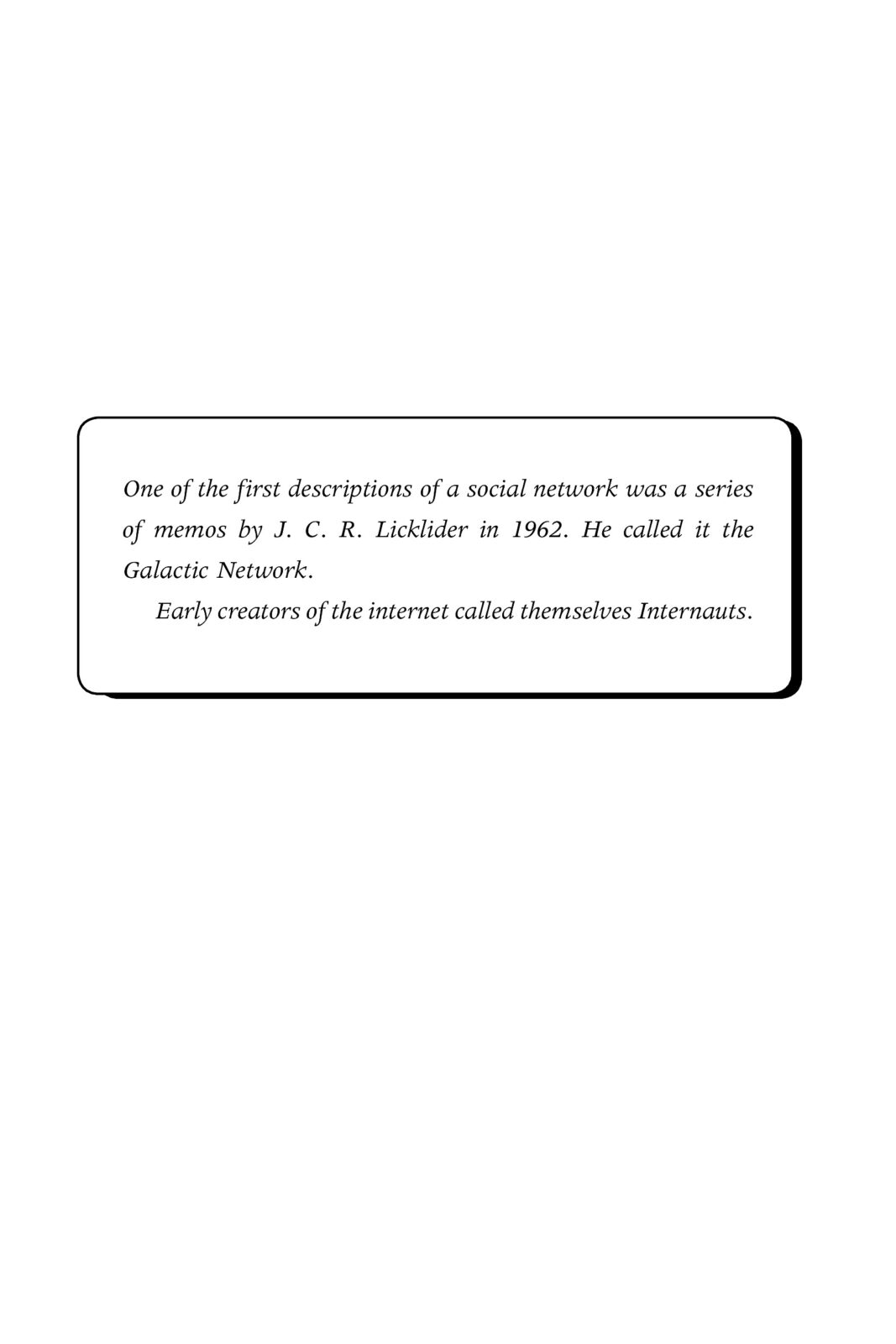 One of the first descriptions of a social network was a series of memos by J. C. R. Licklider in 1962. He called it the Galactic Network.

Early creators of the internet called themselves Internauts.